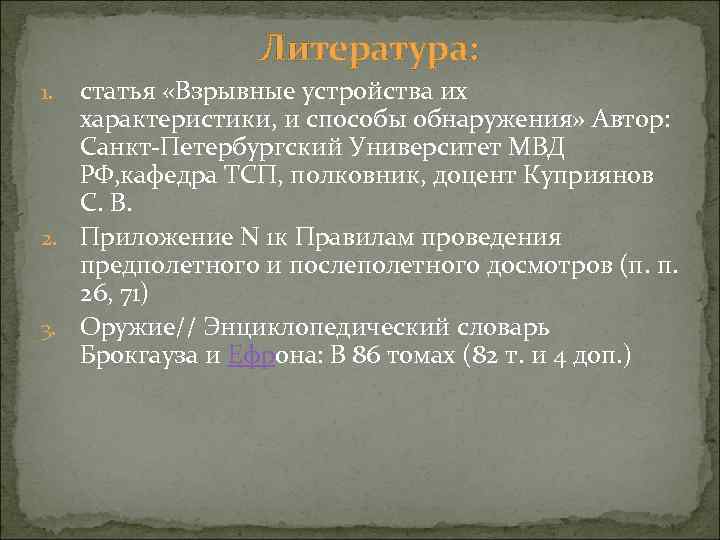 Литература:

1. статья «Взрывные устройства их характеристики, и способы обнаружения» Автор: Санкт-Петербургский Университет МВД РФ,кафедра ТСП, полковник, доцент Куприянов С. В.
2. Приложение N 1к Правилам проведения предполетного и послеполетного досмотров (п. п. 26, 71)
3. Оружие// Энциклопедический словарь Брокгауза и Ефрона: В 86 томах (82 т. и 4 доп.)